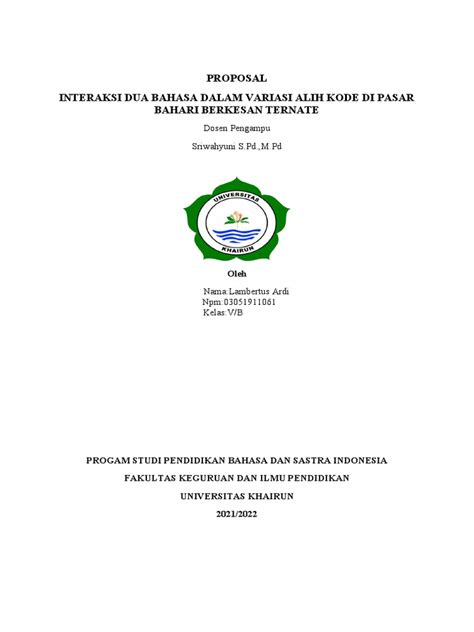 PROPOSAL

INTERAKSI DUA BAHASA DALAM VARIASI ALIH KODE DI PASAR BAHARI BERKESAN TERNATE

Dosen Pengampu

Sriwahyuni S.Pd.,M.Pd

UNIVERSITAS

KHAIRUN

Oleh

Nama:Lambertus Ardi
Npm:03051911061
Kelas:V/B

PROGAM STUDI PENDIDIKAN BAHASA DAN SASTRA INDONESIA

FAKULTAS KEGURUAN DAN ILMU PENDIDIKAN

UNIVERSITAS KHAIRUN

2021/2022